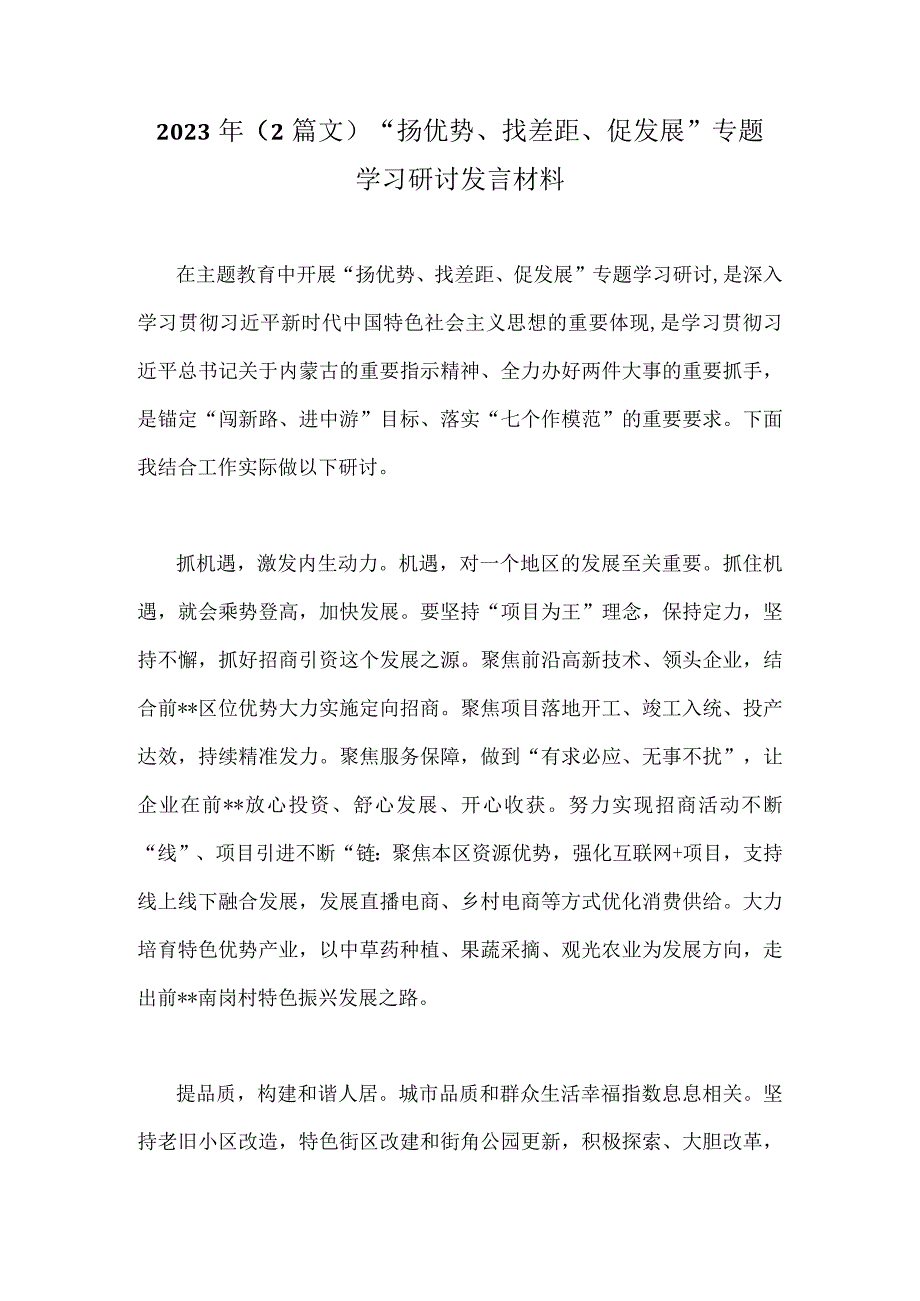 2023年（2篇文）“扬优势、找差距、促发展”专题学习研讨发言材料

在主题教育中开展“扬优势、找差距、促发展”专题学习研讨，是深入学习贯彻习近平新时代中国特色社会主义思想的重要体现，是学习贯彻习近平总书记关于内蒙古的重要指示精神、全力办好两件大事的重要抓手，是锚定“闯新路、进中游”目标、落实“七个作模范”的重要要求。下面我结合工作实际做以下研讨。

抓机遇，激发内生动力。机遇，对一个地区的发展至关重要。抓住机遇，就会乘势登高，加快发展。要坚持“项目为王”理念，保持定力，坚持不懈，抓好招商引资这个发展之源。聚焦前沿高新技术、领头企业，结合前**区位优势大力实施定向招商。聚焦项目落地开工、竣工入统、投产达效，持续精准发力。聚焦服务保障，做到“有求必应、无事不扰”，让企业在前**放心投资、舒心发展、开心收获。努力实现招商活动不断“线”、项目引进不断“链：聚焦本区资源优势，强化互联网+项目，支持线上线下融合发展，发展直播电商、乡村电商等方式优化消费供给。大力培育特色优势产业，以中草药种植、果蔬采摘、观光农业为发展方向，走出前**南岗村特色振兴发展之路。

提品质，构建和谐人居。城市品质和群众生活幸福指数息息相关。坚持老旧小区改造，特色街区改建和街角公园更新，积极探索、大胆改革，